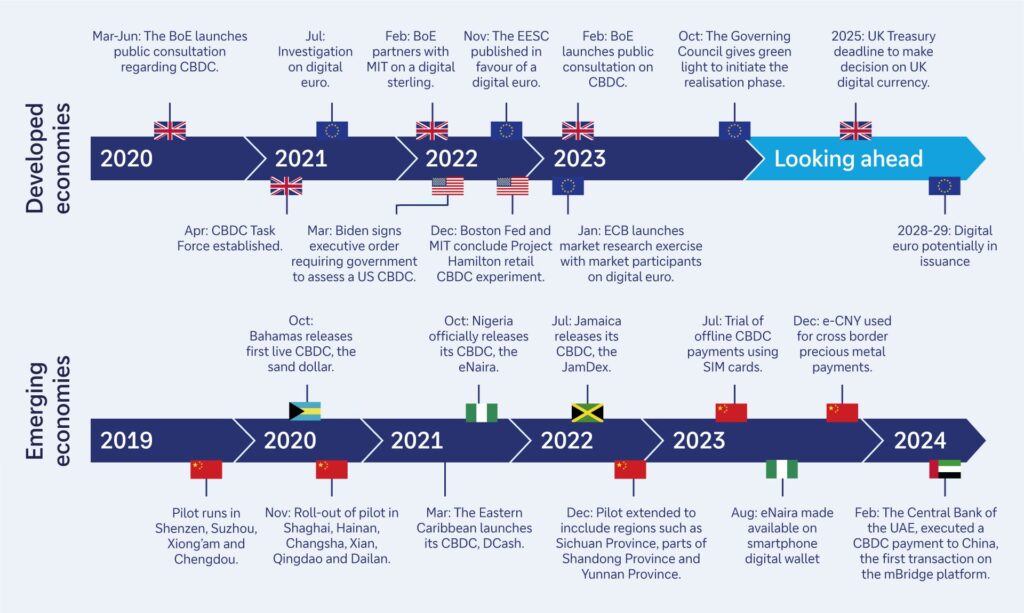 Developed economies

Mar-Jun: The BoE launches public consultation regarding CBDC.

Jul: Investigation on digital euro.

Feb: BoE partners with MIT on a digital sterling.

Nov: The EESC published in favour of a digital euro.

Feb: BoE launches public consultation on CBDC.

Oct: The Governing Council gives green light to initiate the realisation phase.

2025: UK Treasury deadline to make decision on UK digital currency.

2020

2021

2022

2023

Looking ahead

Apr: CBDC Task Force established.

Mar: Biden signs executive order requiring government to assess a US CBDC.

Dec: Boston Fed and MIT conclude Project Hamilton retail CBDC experiment.

Jan: ECB launches market research exercise with market participants on digital euro.

2028-29: Digital euro potentially in issuance

Emerging economies

Oct: Bahamas releases first live CBDC, the sand dollar.

Oct: Nigeria officially releases its CBDC, the eNaira.

Jul: Jamaica releases its CBDC, the JamDex.

Jul: Trial of offline CBDC payments using SIM cards.

Dec: e-CNY used for cross border precious metal payments.

2019

2020

2021

2022

2023

2024

Pilot runs in Shenzen, Suzhou, Xiong'am and Chengdou.

Nov: Roll-out of pilot in Shaghai, Hainan, Changsha, Xian, Qingdao and Dailan.

Mar: The Eastern Caribbean launches its CBDC, DCash.

Dec: Pilot extended to incclude regions such as Sichuan Province, parts of Shandong Province and Yunnan Province.

Aug: eNaira made available on smartphone digital wallet

Feb: The Central Bank of the UAE, executed a CBDC payment to China, the first transaction on the mBridge platform.